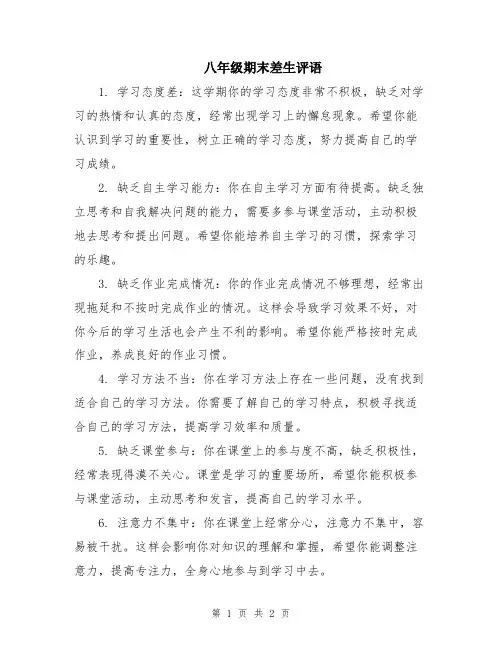 八年级期末差生评语

1. 学习态度差：这学期你的学习态度非常不积极，缺乏对学习的热情和认真的态度，经常出现学习上的懈怠现象。希望你能认识到学习的重要性，树立正确的学习态度，努力提高自己的学习成绩。

2. 缺乏自主学习能力：你在自主学习方面有待提高。缺乏独立思考和自我解决问题的能力，需要多参与课堂活动，主动积极地去思考和提出问题。希望你能培养自主学习的习惯，探索学习的乐趣。

3. 缺乏作业完成情况：你的作业完成情况不够理想，经常出现拖延和不按时完成作业的情况。这样会导致学习效果不好，对你今后的学习生活也会产生不利的影响。希望你能严格按时完成作业，养成良好的作业习惯。

4. 学习方法不当：你在学习方法上存在一些问题，没有找到适合自己的学习方法。你需要了解自己的学习特点，积极寻找适合自己的学习方法，提高学习效率和质量。

5. 缺乏课堂参与：你在课堂上的参与度不高，缺乏积极性，经常表现得漠不关心。课堂是学习的重要场所，希望你能积极参与课堂活动，主动思考和发言，提高自己的学习水平。

6. 注意力不集中：你在课堂上经常分心，注意力不集中，容易被干扰。这样会影响你对知识的理解和掌握，希望你能调整注意力，提高专注力，全身心地参与到学习中去。

第 1 页 共 2 页